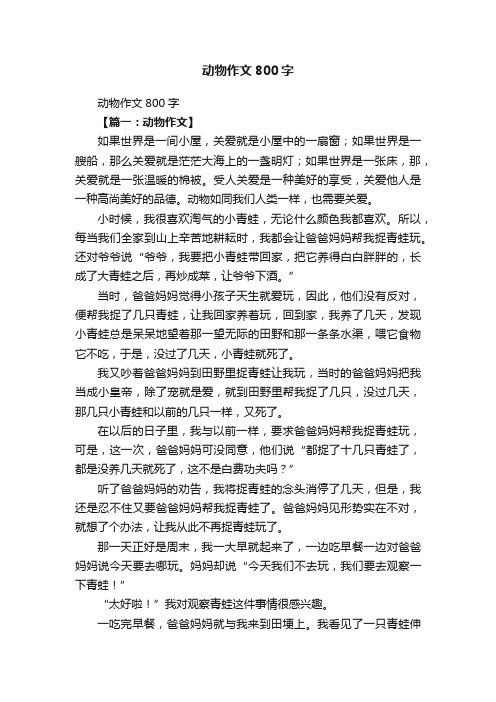 动物作文 800 字

动物作文 800 字

【篇一：动物作文】

如果世界是一间小屋，关爱就是小屋中的一扇窗；如果世界是一艘船，那么关爱就是茫茫大海上的一盏明灯；如果世界是一张床，那，关爱就是一张温暖的棉被。受人关爱是一种美好的享受，关爱他人是一种高尚美好的品德。动物如同我们人类一样，也需要关爱。

小时候，我很喜欢淘气的小青蛙，无论什么颜色我都喜欢。所以，每当我们全家到山上辛苦地耕耘时，我都会让爸爸妈妈帮我捉青蛙玩。还对爷爷说“爷爷，我要把小青蛙带回家，把它养得白白胖胖的，长成了大青蛙之后，再炒成菜，让爷爷下酒。”

当时，爸爸妈妈觉得小孩子天生就爱玩，因此，他们没有反对，便帮我捉了几只青蛙，让我回家养着玩，回到家，我养了几天，发现小青蛙总是呆呆地望着那一望无际的田野和那一条条水渠，喂它食物它不吃，于是，没过了几天，小青蛙就死了。

我又吵着爸爸妈妈到田野里捉青蛙让我玩，当时的爸爸妈妈把我当成小皇帝，除了宠就是爱，就到田野里帮我捉了几只，没过几天，那几只小青蛙和以前的几只一样，又死了。

在以后的日子里，我与以前一样，要求爸爸妈妈帮我捉青蛙玩，可是，这一次，爸爸妈妈可没同意，他们说“都捉了十几只青蛙了，都是没养几天就死了，这不是白费功夫吗？”

听了爸爸妈妈的劝告，我将捉青蛙的念头消停了几天，但是，我还是忍不住又要爸爸妈妈帮我捉青蛙了。爸爸妈妈见形势实在不对，就想了个办法，让我从此不再捉青蛙玩了。

那一天正好是周末，我一大早就起来了，一边吃早餐一边对爸爸妈妈说今天要去哪玩。妈妈却说“今天我们不去玩，我们要去观察一下青蛙！”

“太好啦！”我对观察青蛙这件事情很感兴趣。

一吃完早餐，爸爸妈妈就与我来到田埂上。我看见了一只青蛙伸